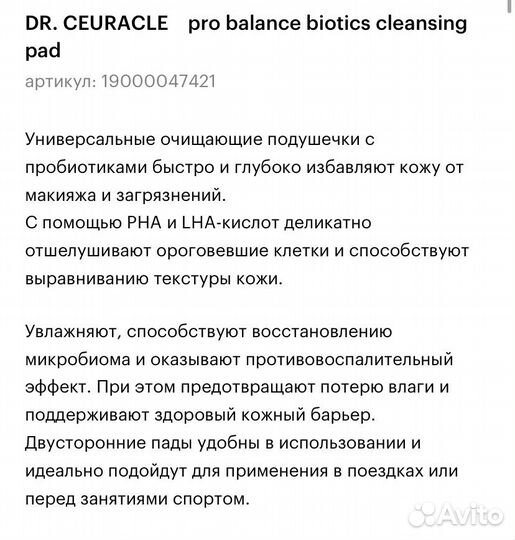 DR. CEURACLE pro balance biotics cleansing pad

артикул: 19000047421

Универсальные очищающие подушечки с пробиотиками быстро и глубоко избавляют кожу от макияжа и загрязнений.
С помощью PHA и LHA-кислот деликатно отшелушивают ороговевшие клетки и способствуют выравниванию текстуры кожи.

Увлажняют, способствуют восстановлению микробиома и оказывают противовоспалительный эффект. При этом предотвращают потерю влаги и поддерживают здоровый кожный барьер.
Двусторонние пады удобны в использовании и идеально подойдут для применения в поездках или перед занятиями спортом.

Avito